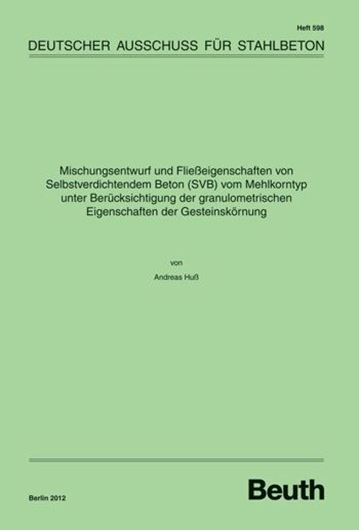 Heft 598

DEUTSCHER AUSSCHUSS FÜR STAHLBETON

Mischungsentwurf und Fließeigenschaften von Selbstverdichtendem Beton (SVB) vom Mehlkorntyp unter Berücksichtigung der granulometrischen Eigenschaften der Gesteinskörnung

von

Andreas Huß

Berlin 2012

Beuth